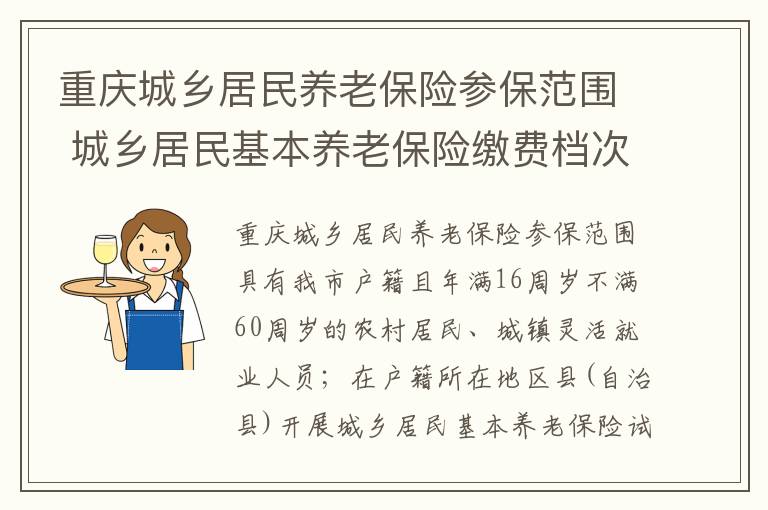 重庆城乡居民养老保险参保范围 城乡居民基本养老保险缴费档次

重庆城乡居民养老保险参保范围具有我市户籍且年满16周岁不满60周岁的农村居民、城镇灵活就业人员；在户籍所在地区县（自治县）开展城乡居民基本养老保险试